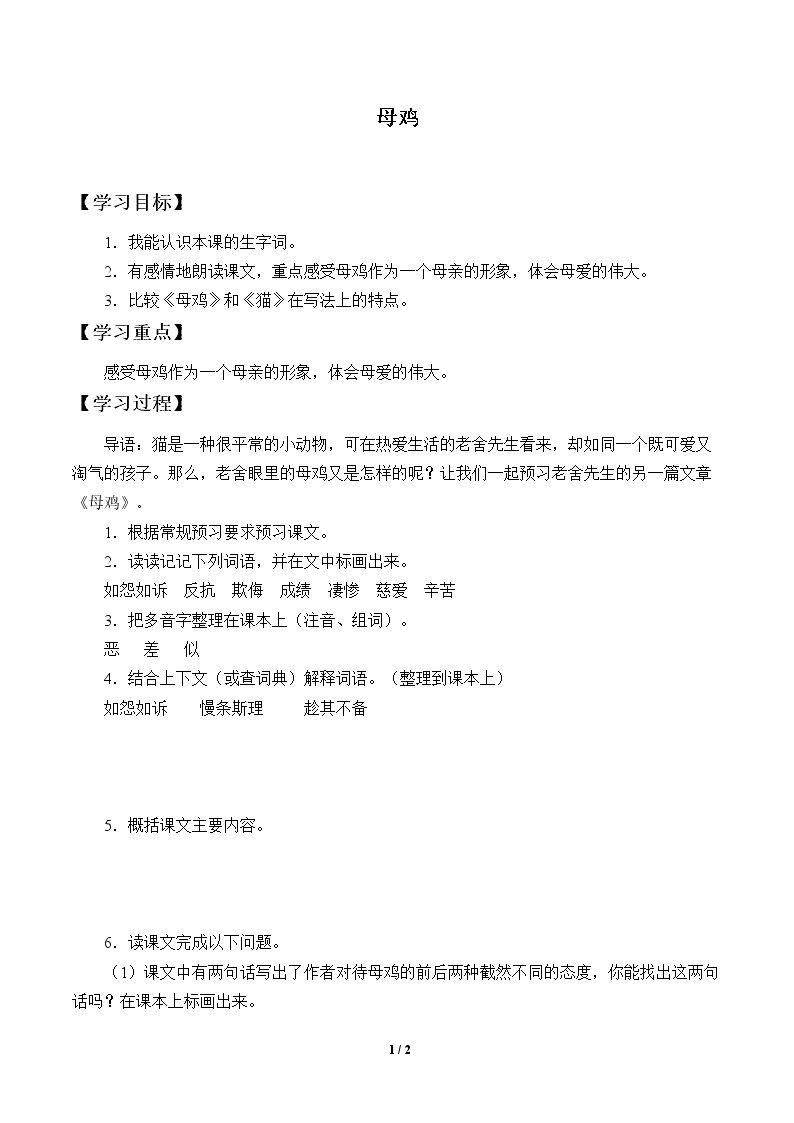 母鸡

【学习目标】

1.我能认识本课的生字词。

2.有感情地朗读课文，重点感受母鸡作为一个母亲的形象，体会母爱的伟大。

3.比较《母鸡》和《猫》在写法上的特点。

【学习重点】

感受母鸡作为一个母亲的形象，体会母爱的伟大。

【学习过程】

导语：猫是一种很平常的小动物，可在热爱生活的老舍先生看来，却如同一个既可爱又淘气的孩子。那么，老舍眼里的母鸡又是怎样的呢？让我们一起预习老舍先生的另一篇文章《母鸡》。

1.根据常规预习要求预习课文。

2.读读记记下列词语，并在文中标画出来。

如怨如诉 反抗 欺侮 成绩 凄惨 慈爱 辛苦

3.把多音字整理在课本上（注音、组词）。

恶 差 似

4.结合上下文（或查词典）解释词语。（整理到课本上）

如怨如诉 慢条斯理 趁其不备

5.概括课文主要内容。

6.读课文完成以下问题。

（1）课文中有两句话写出了作者对待母鸡的前后两种截然不同的态度，你能找出这两句话吗？在课本上标画出来。

1 / 2